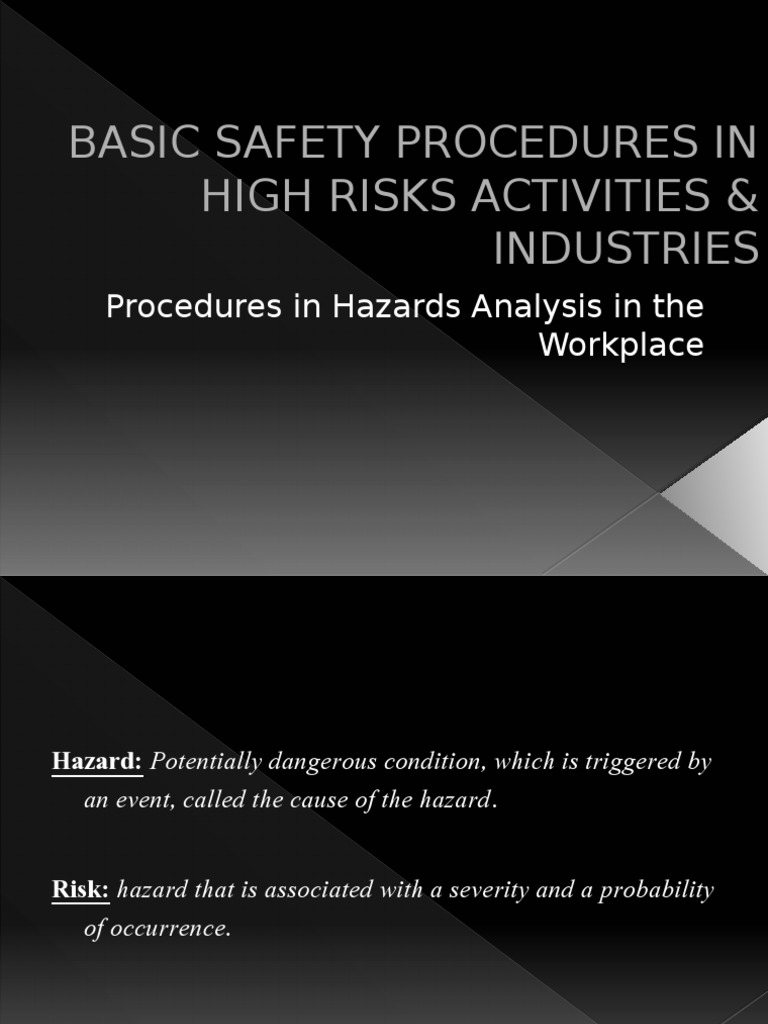 BASIC SAFETY PROCEDURES IN HIGH RISKS ACTIVITIES & INDUSTRIES

Procedures in Hazards Analysis in the Workplace

Hazard: Potentially dangerous condition, which is triggered by an event, called the cause of the hazard.

Risk: hazard that is associated with a severity and a probability of occurrence.